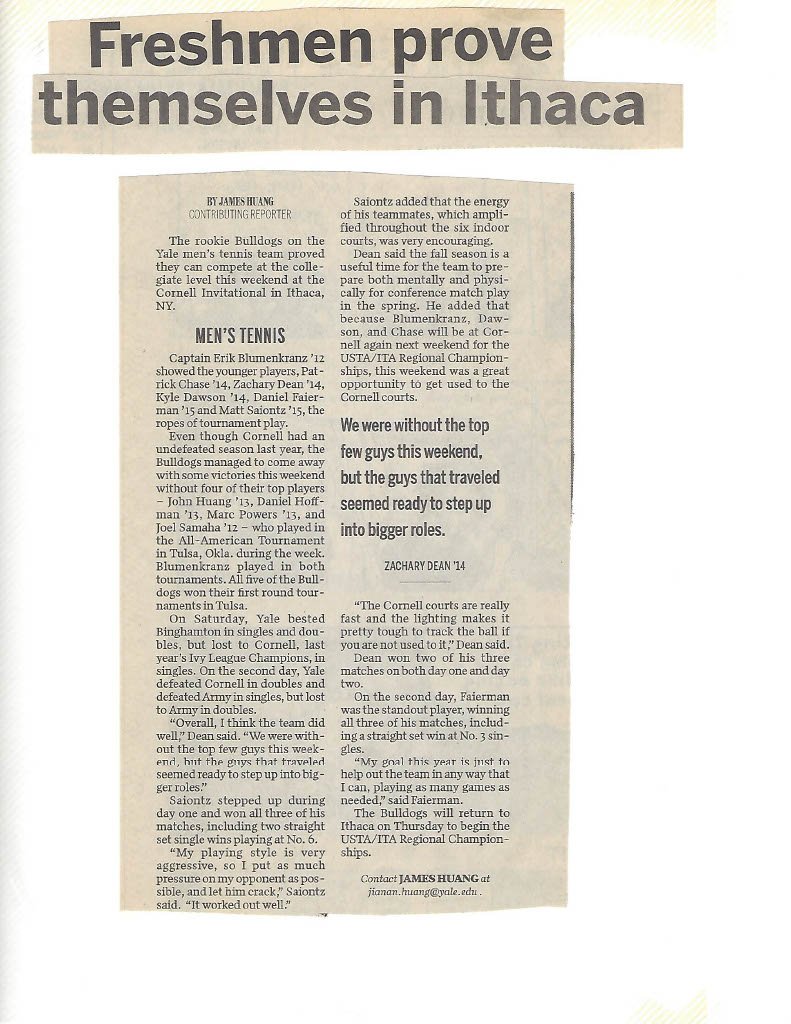 Freshmen prove themselves in Ithaca

BY JAMES HUANG
CONTRIBUTING REPORTER

The rookie Bulldogs on the Yale men's tennis team proved they can compete at the collegiate level this weekend at the Cornell Invitational in Ithaca, NY.

MEN'S TENNIS

Captain Erik Blumenkranz '12 showed the younger players, Patrick Chase '14, Zachary Dean '14, Kyle Dawson '14, Daniel Faierman '15 and Matt Saiontz '15, the ropes of tournament play.

Even though Cornell had an undefeated season last year, the Bulldogs managed to come away with some victories this weekend without four of their top players – John Huang '13, Daniel Hoffman '13, Marc Powers '13, and Joel Samaha '12 – who played in the All-American Tournament in Tulsa, Okla. during the week. Blumenkranz played in both tournaments. All five of the Bulldogs won their first round tournaments in Tulsa.

On Saturday, Yale bested Binghamton in singles and doubles, but lost to Cornell, last year's Ivy League Champions, in singles. On the second day, Yale defeated Cornell in doubles and defeated Army in singles, but lost to Army in doubles.

"Overall, I think the team did well," Dean said. "We were without the top few guys this weekend, but the guys that traveled seemed ready to step up into bigger roles."

Saiontz stepped up during day one and won all three of his matches, including two straight set single wins playing at No. 6.

"My playing style is very aggressive, so I put as much pressure on my opponent as possible, and let him crack," Saiontz said. "It worked out well."

Saiontz added that the energy of his teammates, which amplified throughout the six indoor courts, was very encouraging.

Dean said the fall season is a useful time for the team to prepare both mentally and physically for conference match play in the spring. He added that because Blumenkranz, Dawson, and Chase will be at Cornell again next weekend for the USTA/ITA Regional Championships, this weekend was a great opportunity to get used to the Cornell courts.

We were without the top few guys this weekend, but the guys that traveled seemed ready to step up into bigger roles.

ZACHARY DEAN '14

"The Cornell courts are really fast and the lighting makes it pretty tough to track the ball if you are not used to it," Dean said.

Dean won two of his three matches on both day one and day two.

On the second day, Faierman was the standout player, winning all three of his matches, including a straight set win at No. 3 singles.

"My goal this year is just to help out the team in any way that I can, playing as many games as needed," said Faierman.

The Bulldogs will return to Ithaca on Thursday to begin the USTA/ITA Regional Championships.

Contact JAMES HUANG at jianan.huang@yale.edu.